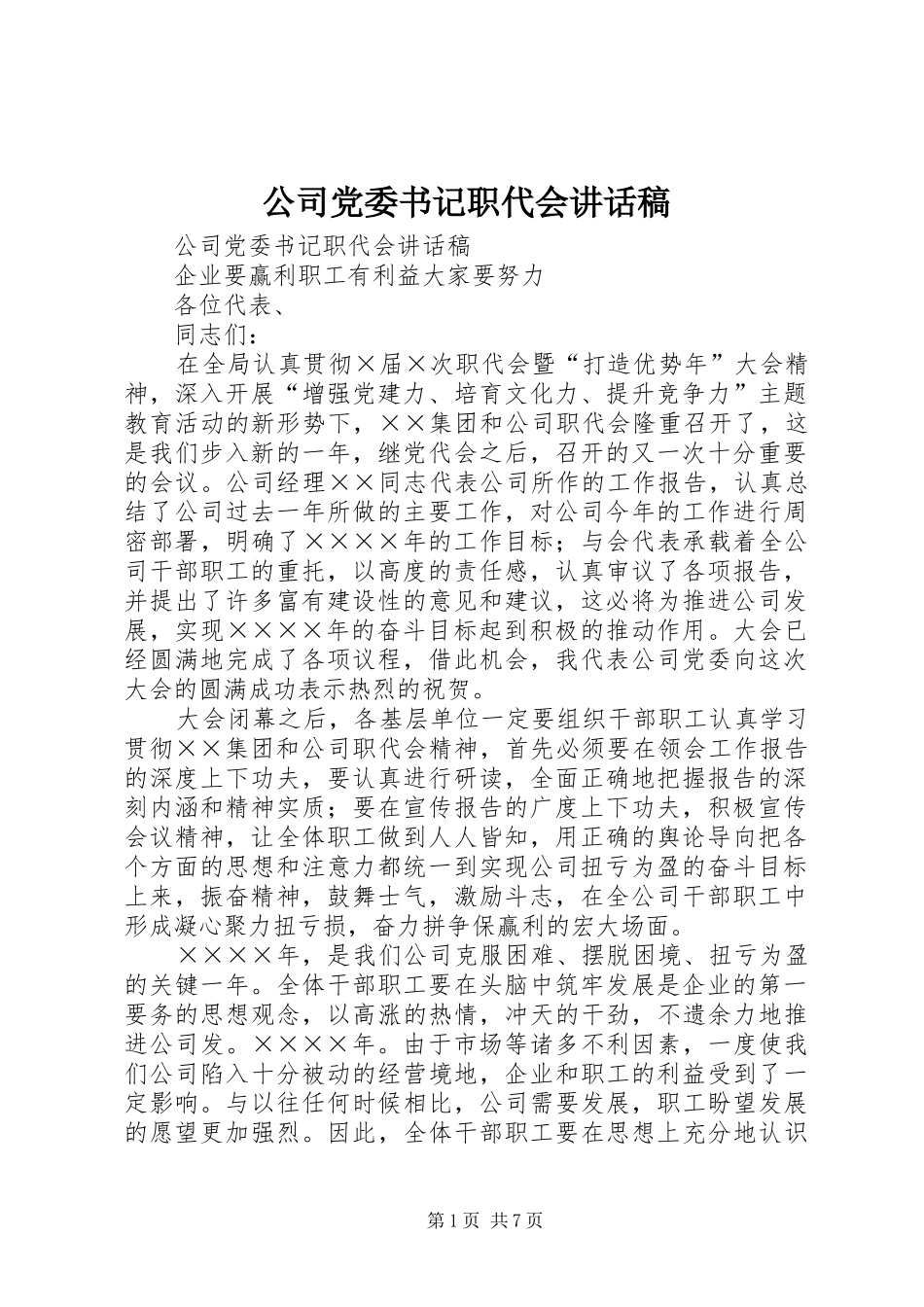 公司党委书记职代会讲话稿

公司党委书记职代会讲话稿

企业要赢利职工有利益大家要努力

各位代表、

同志们：

在全局认真贯彻×届×次职代会暨“打造优势年”大会精神，深入开展“增强党建力、培育文化力、提升竞争力”主题教育活动的新形势下，××集团和公司职代会隆重召开了，这是我们步入新的一年，继党代会之后，召开的又一次十分重要的会议。公司经理××同志代表公司所作的工作报告，认真总结了公司过去一年所做的主要工作，对公司今年的工作进行周密部署，明确了××××年的工作目标；与会代表承载着全公司干部职工的重托，以高度的责任感，认真审议了各项报告，并提出了许多富有建设性的意见和建议，这必将为推进公司发展，实现××××年的奋斗目标起到积极的推动作用。大会已经圆满地完成了各项议程，借此机会，我代表公司党委向这次大会的圆满成功表示热烈的祝贺。

大会闭幕之后，各基层单位一定要组织干部职工认真学习贯彻××集团和公司职代会精神，首先必须要在领会工作报告的深度上下功夫，要认真进行研读，全面正确地把握报告的深刻内涵和精神实质；要在宣传报告的广度上下功夫，积极宣传会议精神，让全体职工做到人人皆知，用正确的舆论导向把各个方面的思想和注意力都统一到实现公司扭亏为盈的奋斗目标上来，振奋精神，鼓舞士气，激励斗志，在全公司干部职工中形成凝心聚力扭亏损，奋力拼争保赢利的宏大场面。

××××年，是我们公司克服困难、摆脱困境、扭亏为盈的关键一年。全体干部职工要在头脑中筑牢发展是企业的第一要务的思想观念，以高涨的热情，冲天的干劲，不遗余力地推进公司发。××××年。由于市场等诸多不利因素，一度使我们公司陷入十分被动的经营境地，企业和职工的利益受到了一定影响。与以往任何时候相比，公司需要发展，职工盼望发展的愿望更加强烈。因此，全体干部职工要在思想上充分地认识

第1页 共7页